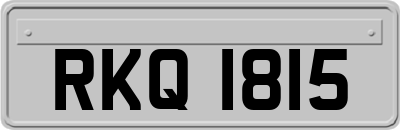 RKQ 1815